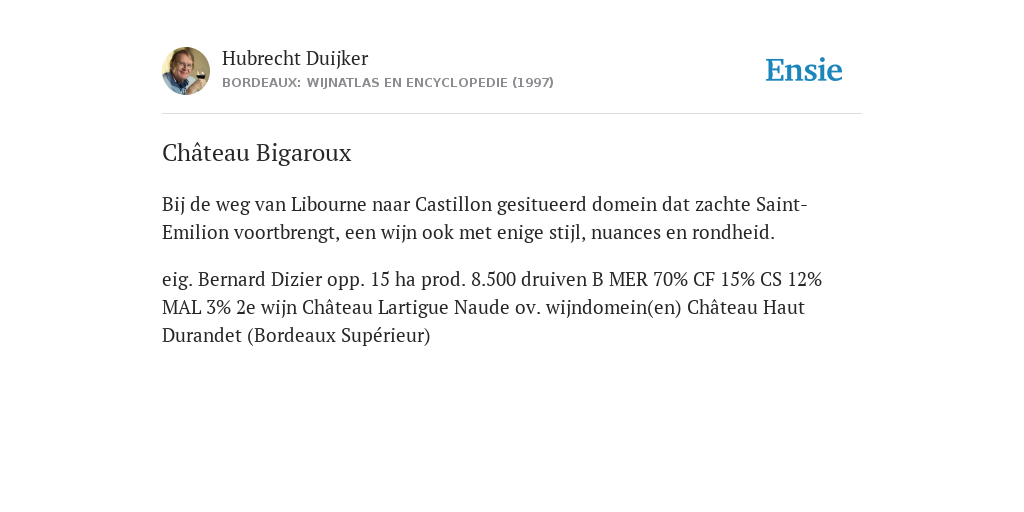 Hubrecht Duijker
BORDEAUX: WIJNATLAS EN ENCYCLOPEDIE (1997)

Ensie

Château Bigaroux

Bij de weg van Libourne naar Castillon gesitueerd domein dat zachte Saint-Emilion voortbrengt, een wijn ook met enige stijl, nuances en rondheid.

eig. Bernard Dizier opp. 15 ha prod. 8.500 druiven B MER 70% CF 15% CS 12% MAL 3% 2e wijn Château Lartigue Naude ov. wijndomein(en) Château Haut Durandet (Bordeaux Supérieur)